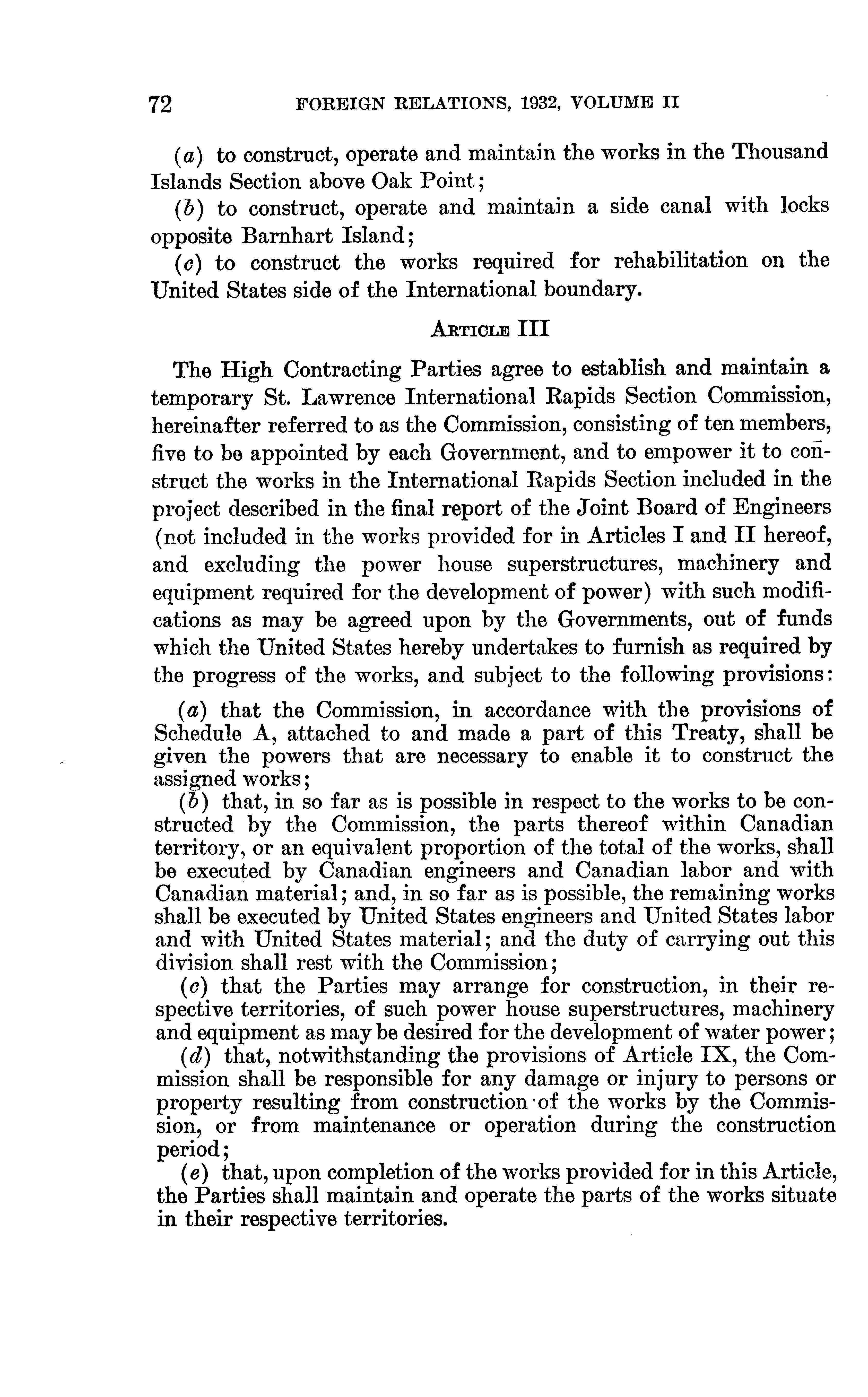 72 FOREIGN RELATIONS, 1932, VOLUME II

(a) to construct, operate and maintain the works in the Thousand Islands Section above Oak Point;

(b) to construct, operate and maintain a side canal with locks opposite Barnhart Island;

(c) to construct the works required for rehabilitation on the United States side of the International boundary.

ARTICLE III

The High Contracting Parties agree to establish and maintain a temporary St. Lawrence International Rapids Section Commission, hereinafter referred to as the Commission, consisting of ten members, five to be appointed by each Government, and to empower it to construct the works in the International Rapids Section included in the project described in the final report of the Joint Board of Engineers (not included in the works provided for in Articles I and II hereof, and excluding the power house superstructures, machinery and equipment required for the development of power) with such modifications as may be agreed upon by the Governments, out of funds which the United States hereby undertakes to furnish as required by the progress of the works, and subject to the following provisions:

(a) that the Commission, in accordance with the provisions of Schedule A, attached to and made a part of this Treaty, shall be given the powers that are necessary to enable it to construct the assigned works;

(b) that, in so far as is possible in respect to the works to be constructed by the Commission, the parts thereof within Canadian territory, or an equivalent proportion of the total of the works, shall be executed by Canadian engineers and Canadian labor and with Canadian material; and, in so far as is possible, the remaining works shall be executed by United States engineers and United States labor and with United States material; and the duty of carrying out this division shall rest with the Commission;

(c) that the Parties may arrange for construction, in their respective territories, of such power house superstructures, machinery and equipment as may be desired for the development of water power;

(d) that, notwithstanding the provisions of Article IX, the Commission shall be responsible for any damage or injury to persons or property resulting from construction of the works by the Commission, or from maintenance or operation during the construction period;

(e) that, upon completion of the works provided for in this Article, the Parties shall maintain and operate the parts of the works situate in their respective territories.